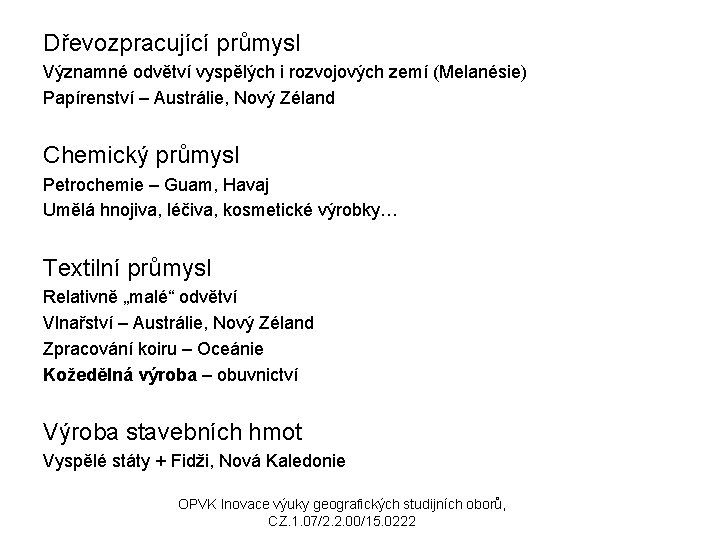 Dřevozpracující průmysl
Významné odvětví vyspělých i rozvojových zemí (Melanésie)
Papírenství – Austrálie, Nový Zéland

Chemický průmysl
Petrochemie – Guam, Havaj
Umělá hnojiva, léčiva, kosmetické výrobky…

Textilní průmysl
Relativně „malé“ odvětví
Vlnařství – Austrálie, Nový Zéland
Zpracování koiru – Oceánie
Kožedělná výroba – obuvnictví

Výroba stavebních hmot
Vyspělé státy + Fidži, Nová Kaledonie

OPVK Inovace výuky geografických studijních oborů, CZ.1.07/2.2.00/15.0222